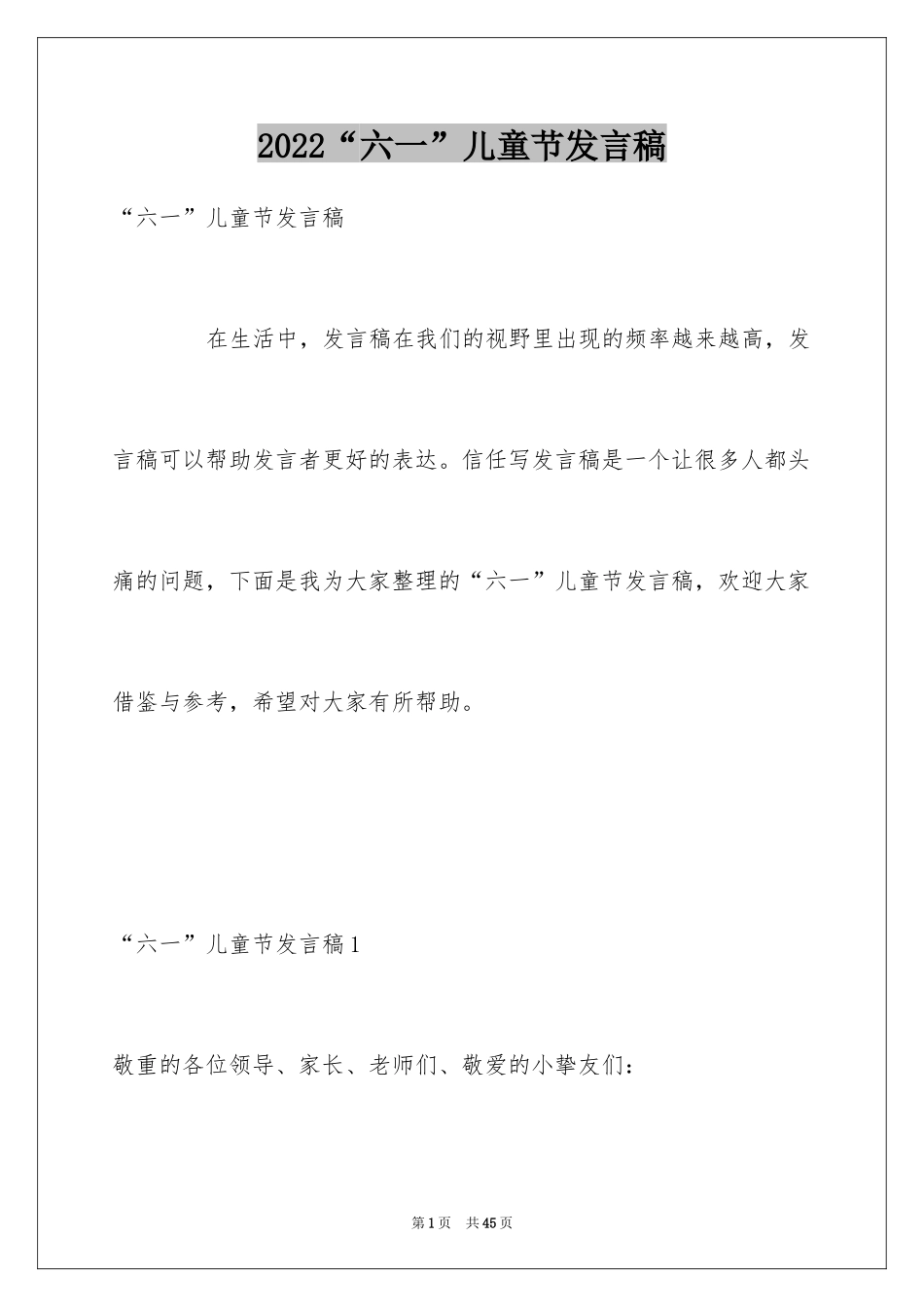 2022“六一”儿童节发言稿

“六一”儿童节发言稿

在生活中，发言稿在我们的视野里出现的频率越来越高，发言稿可以帮助发言者更好的表达。信任写发言稿是一个让很多人都头痛的问题，下面是我为大家整理的“六一”儿童节发言稿，欢迎大家借鉴与参考，希望对大家有所帮助。

“六一”儿童节发言稿1

敬重的各位领导、家长、老师们、敬爱的小挚友们：

第1页 共45页